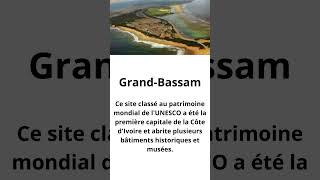 Grand-Bassam

Ce site classé au patrimoine mondial de l'UNESCO a été la première capitale de la Côte d'Ivoire et abrite plusieurs bâtiments historiques et musées.